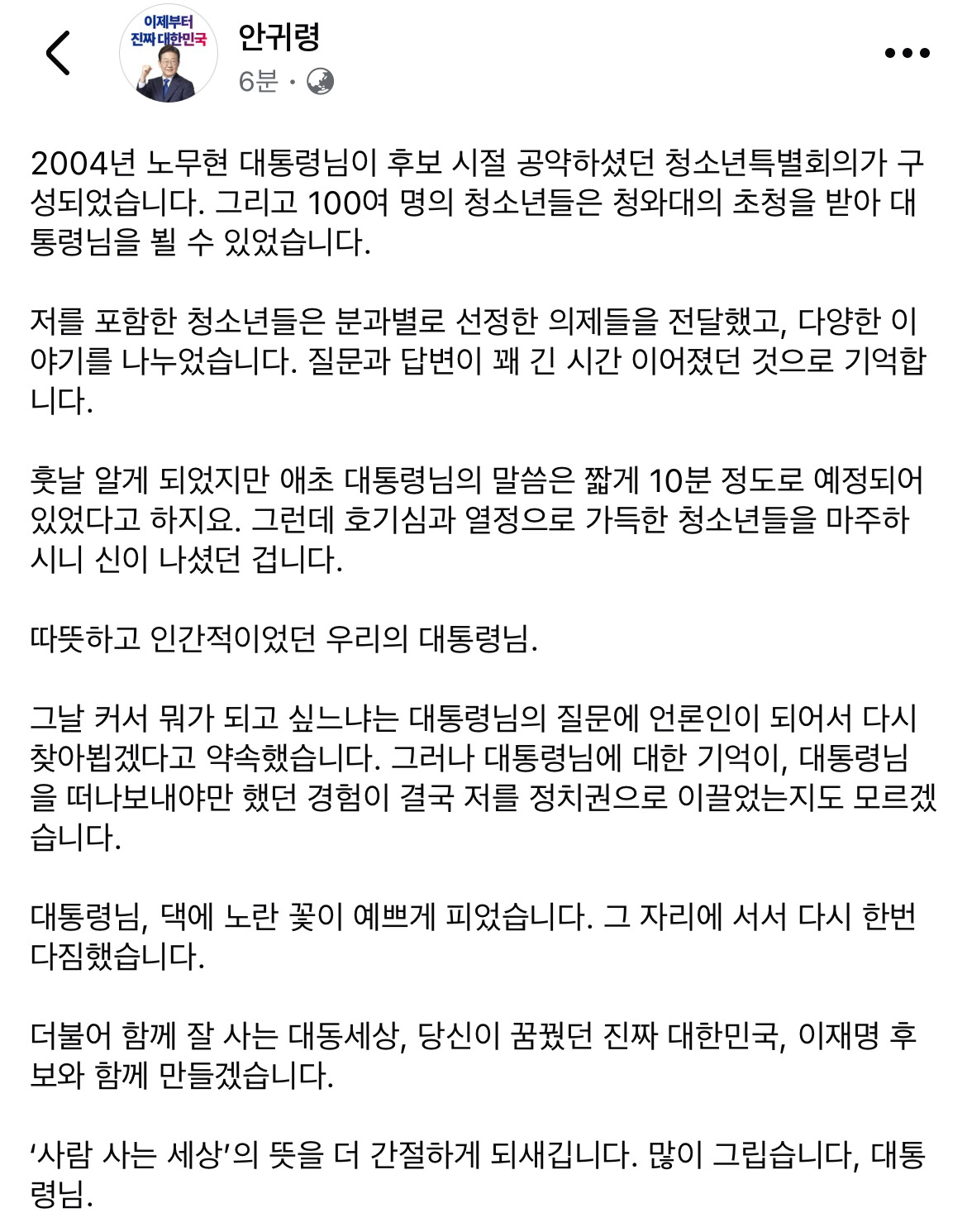 이제부터 진짜 대한민국

안귀령
6분 ·

2004년 노무현 대통령님이 후보 시절 공약하셨던 청소년특별회의가 구성되었습니다. 그리고 100여 명의 청소년들은 청와대의 초청을 받아 대통령님을 뵐 수 있었습니다.

저를 포함한 청소년들은 분과별로 선정한 의제들을 전달했고, 다양한 이야기를 나누었습니다. 질문과 답변이 꽤 긴 시간 이어졌던 것으로 기억합니다.

훗날 알게 되었지만 애초 대통령님의 말씀은 짧게 10분 정도로 예정되어 있었다고 하지요. 그런데 호기심과 열정으로 가득한 청소년들을 마주하시니 신이 나셨던 겁니다.

따뜻하고 인간적이었던 우리의 대통령님.

그날 커서 뭐가 되고 싶느냐는 대통령님의 질문에 언론인이 되어서 다시 찾아뵙겠다고 약속했습니다. 그러나 대통령님에 대한 기억이, 대통령님을 떠나보내야만 했던 경험이 결국 저를 정치권으로 이끌었는지도 모르겠습니다.

대통령님, 댁에 노란 꽃이 예쁘게 피었습니다. 그 자리에 서서 다시 한번 다짐했습니다.

더불어 함께 잘 사는 대동세상, 당신이 꿈꿨던 진짜 대한민국, 이재명 후보와 함께 만들겠습니다.

‘사람 사는 세상’의 뜻을 더 간절하게 되새깁니다. 많이 그립습니다, 대통령님.